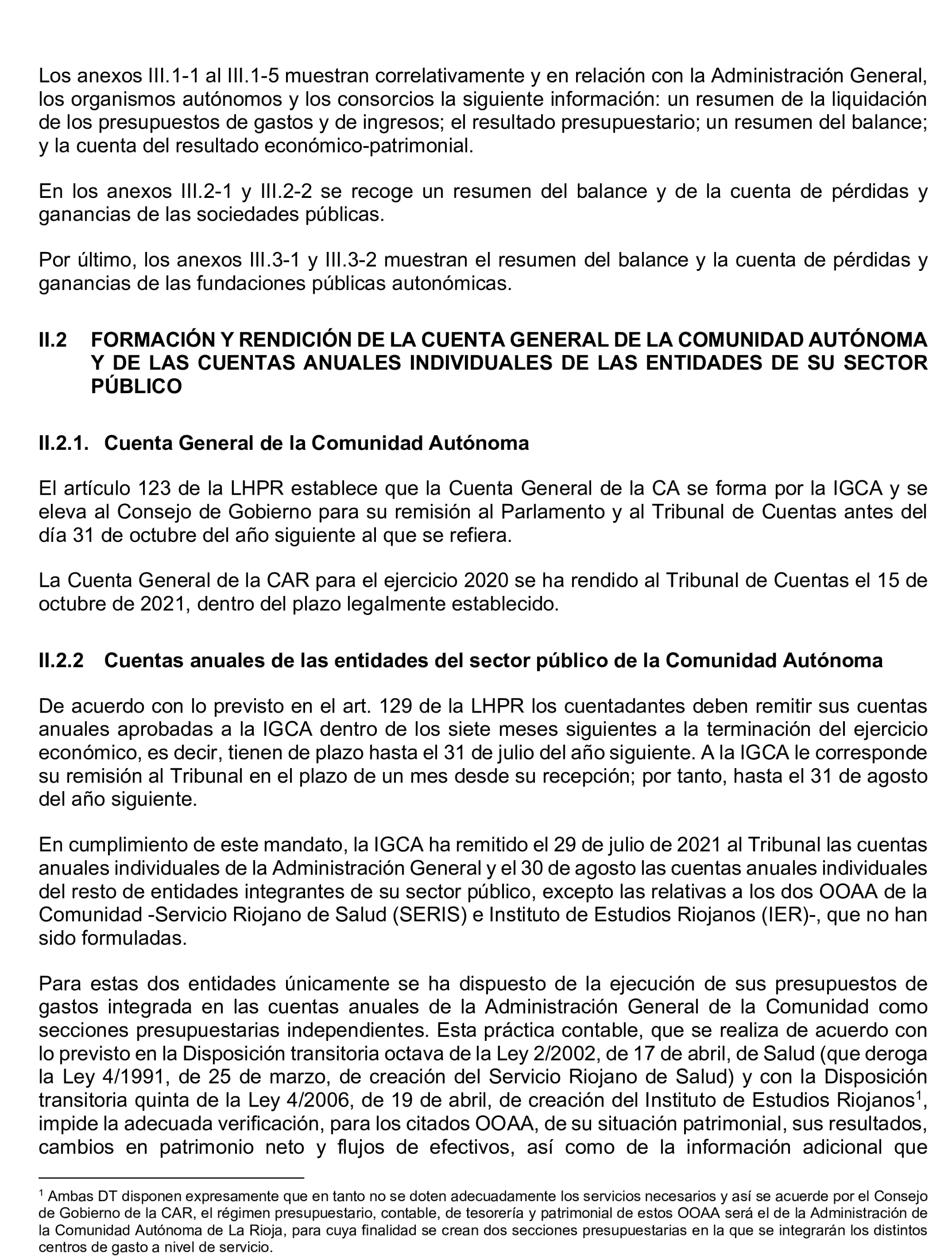 Los anexos III.1-1 al III.1-5 muestran correlativamente y en relación con la Administración General, los organismos autónomos y los consorcios la siguiente información: un resumen de la liquidación de los presupuestos de gastos y de ingresos; el resultado presupuestario; un resumen del balance; y la cuenta del resultado económico-patrimonial.

En los anexos III.2-1 y III.2-2 se recoge un resumen del balance y de la cuenta de pérdidas y ganancias de las sociedades públicas.

Por último, los anexos III.3-1 y III.3-2 muestran el resumen del balance y la cuenta de pérdidas y ganancias de las fundaciones públicas autonómicas.

II.2 FORMACIÓN Y RENDICIÓN DE LA CUENTA GENERAL DE LA COMUNIDAD AUTÓNOMA Y DE LAS CUENTAS ANUALES INDIVIDUALES DE LAS ENTIDADES DE SU SECTOR PÚBLICO

II.2.1. Cuenta General de la Comunidad Autónoma

El artículo 123 de la LHPR establece que la Cuenta General de la CA se forma por la IGCA y se eleva al Consejo de Gobierno para su remisión al Parlamento y al Tribunal de Cuentas antes del día 31 de octubre del año siguiente al que se refiera.

La Cuenta General de la CAR para el ejercicio 2020 se ha rendido al Tribunal de Cuentas el 15 de octubre de 2021, dentro del plazo legalmente establecido.

II.2.2 Cuentas anuales de las entidades del sector público de la Comunidad Autónoma

De acuerdo con lo previsto en el art. 129 de la LHPR los cuentadantes deben remitir sus cuentas anuales aprobadas a la IGCA dentro de los siete meses siguientes a la terminación del ejercicio económico, es decir, tienen de plazo hasta el 31 de julio del año siguiente. A la IGCA le corresponde su remisión al Tribunal en el plazo de un mes desde su recepción; por tanto, hasta el 31 de agosto del año siguiente.

En cumplimiento de este mandato, la IGCA ha remitido el 29 de julio de 2021 al Tribunal las cuentas anuales individuales de la Administración General y el 30 de agosto las cuentas anuales individuales del resto de entidades integrantes de su sector público, excepto las relativas a los dos OOAA de la Comunidad -Servicio Riojano de Salud (SERIS) e Instituto de Estudios Riojanos (IER)-, que no han sido formuladas.

Para estas dos entidades únicamente se ha dispuesto de la ejecución de sus presupuestos de gastos integrada en las cuentas anuales de la Administración General de la Comunidad como secciones presupuestarias independientes. Esta práctica contable, que se realiza de acuerdo con lo previsto en la Disposición transitoria octava de la Ley 2/2002, de 17 de abril, de Salud (que deroga la Ley 4/1991, de 25 de marzo, de creación del Servicio Riojano de Salud) y con la Disposición transitoria quinta de la Ley 4/2006, de 19 de abril, de creación del Instituto de Estudios Riojanos$^1$, impide la adecuada verificación, para los citados OOAA, de su situación patrimonial, sus resultados, cambios en patrimonio neto y flujos de efectivos, así como de la información adicional que

$^1$ Ambas DT disponen expresamente que en tanto no se doten adecuadamente los servicios necesarios y así se acuerde por el Consejo de Gobierno de la CAR, el régimen presupuestario, contable, de tesorería y patrimonial de estos OOAA será el de la Administración de la Comunidad Autónoma de La Rioja, para cuya finalidad se crean dos secciones presupuestarias en la que se integrarán los distintos centros de gasto a nivel de servicio.